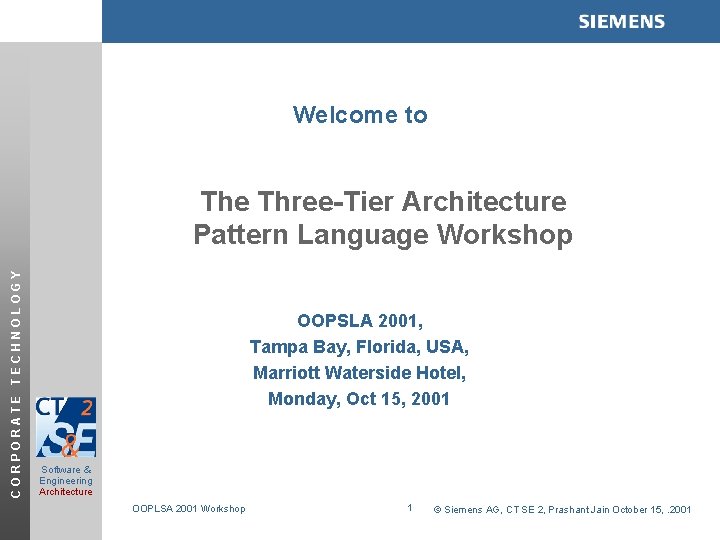 SIEMENS

CORPORATE TECHNOLOGY

Welcome to

The Three-Tier Architecture Pattern Language Workshop

OOPSLA 2001,
Tampa Bay, Florida, USA,
Marriott Waterside Hotel,
Monday, Oct 15, 2001

CT 2 S&E

Software & Engineering Architecture

OOPLSA 2001 Workshop

1

© Siemens AG, CT SE 2, Prashant Jain October 15, .2001